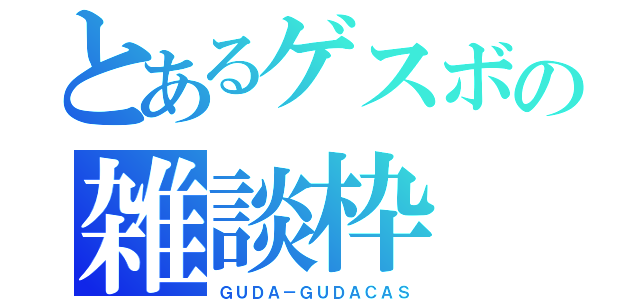 とあるゲスボの
雑談枠
GUDA－GUDACAS